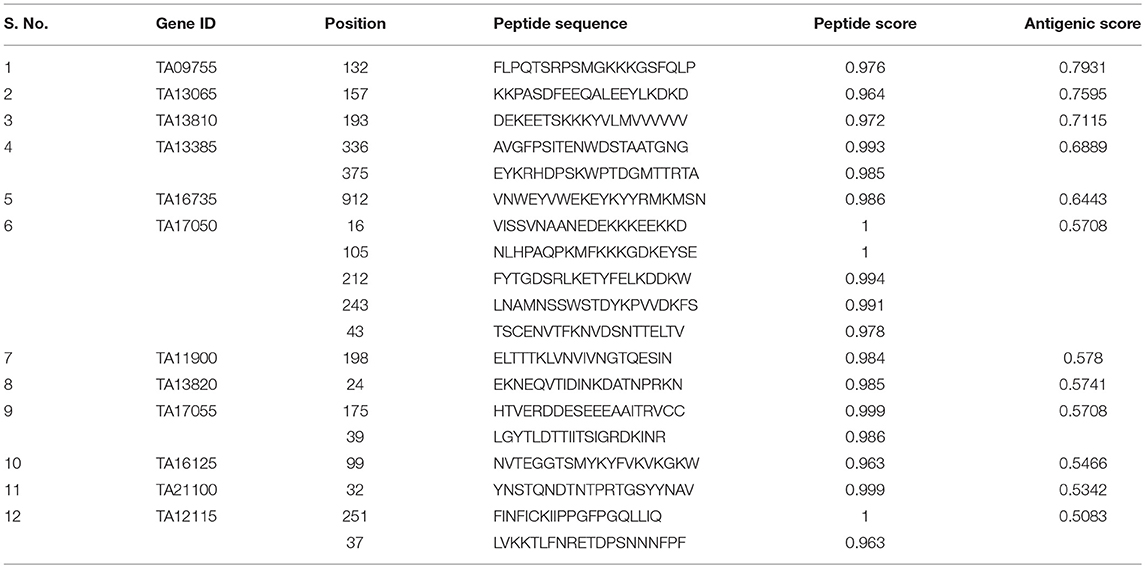 | S. No. | Gene ID | Position | Peptide sequence | Peptide score | Antigenic score |
|---|---|---|---|---|---|
| 1 | TA09755 | 132 | FLPQTSRPSMGKKKGSFQLP | 0.976 | 0.7931 |
| 2 | TA13065 | 157 | KKPASDFEEQALEEYLKDKD | 0.964 | 0.7595 |
| 3 | TA13810 | 193 | DEKEETSKKKYVLMVVVVVV | 0.972 | 0.7115 |
| 4 | TA13385 | 336 | AVGFPSITENWDSTAATGNG | 0.993 | 0.6889 |
| | | 375 | EYKRHDPSKWPTDGMTTRTA | 0.985 | |
| 5 | TA16735 | 912 | VNWEYVWEKEYKYYRMKMSN | 0.986 | 0.6443 |
| 6 | TA17050 | 16 | VISSVNAANEDEKKKEEKKD | 1 | 0.5708 |
| | | 105 | NLHPAQPKMFKKKGDKEYSE | 1 | |
| | | 212 | FYTGDSRLKETYFELKDDKW | 0.994 | |
| | | 243 | LNAMNSSWSTDYKPVVDKFS | 0.991 | |
| | | 43 | TSCENVTFKNVDSNTTELTV | 0.978 | |
| 7 | TA11900 | 198 | ELTTTKLVNVIVNGTQESIN | 0.984 | 0.578 |
| 8 | TA13820 | 24 | EKNEQVTIDINKDATNPRKN | 0.985 | 0.5741 |
| 9 | TA17055 | 175 | HTVERDDESEEEAAITRVCC | 0.999 | 0.5708 |
| | | 39 | LGYTLDTTIITSIGRDKINR | 0.986 | |
| 10 | TA16125 | 99 | NVTEGGTSMYKYFVKVKGKW | 0.963 | 0.5466 |
| 11 | TA21100 | 32 | YNSTQNDTNTPRTGSYYNAV | 0.999 | 0.5342 |
| 12 | TA12115 | 251 | FINFICKIIPPGFPGQLLIQ | 1 | 0.5083 |
| | | 37 | LVKKTLFNRETDPSNNNFPF | 0.963 | |